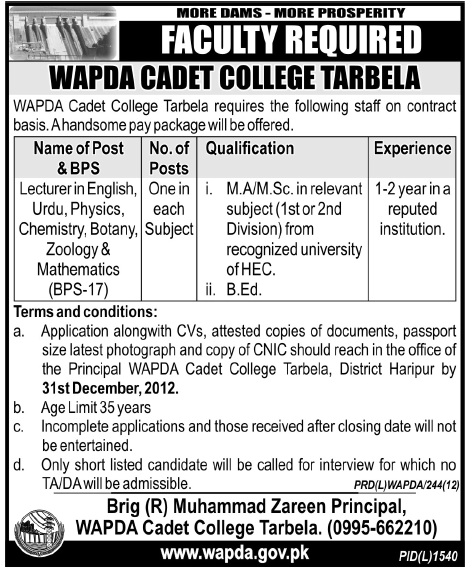 MORE DAMS - MORE PROSPERITY

FACULTY REQUIRED

WAPDA CADET COLLEGE TARBELA

WAPDA Cadet College Tarbela requires the following staff on contract basis. A handsome pay package will be offered.

| Name of Post & BPS | No. of Posts | Qualification | Experience |
|---|---|---|---|
| Lecturer in English, Urdu, Physics, Chemistry, Botany, Zoology & Mathematics (BPS-17) | One in each Subject | i. M.A/M.Sc. in relevant subject (1st or 2nd Division) from recognized university of HEC. ii. B.Ed. | 1-2 year in a reputed institution. |

Terms and conditions:
a. Application alongwith CVs, attested copies of documents, passport size latest photograph and copy of CNIC should reach in the office of the Principal WAPDA Cadet College Tarbela, District Haripur by 31st December, 2012.
b. Age Limit 35 years
c. Incomplete applications and those received after closing date will not be entertained.
d. Only short listed candidate will be called for interview for which no TA/DA will be admissible.

PRD(L)WAPDA/244(12)

Brig (R) Muhammad Zareen Principal,
WAPDA Cadet College Tarbela. (0995-662210)

www.wapda.gov.pk

PID(L)1540